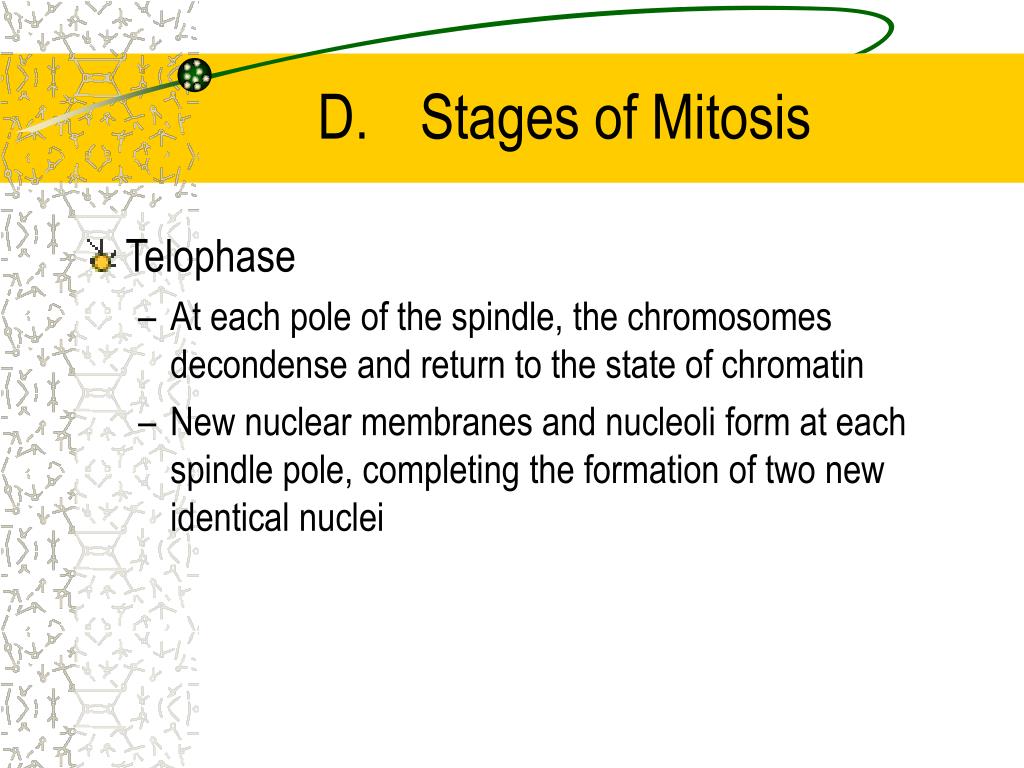 D. Stages of Mitosis

Telophase

– At each pole of the spindle, the chromosomes decondense and return to the state of chromatin

– New nuclear membranes and nucleoli form at each spindle pole, completing the formation of two new identical nuclei